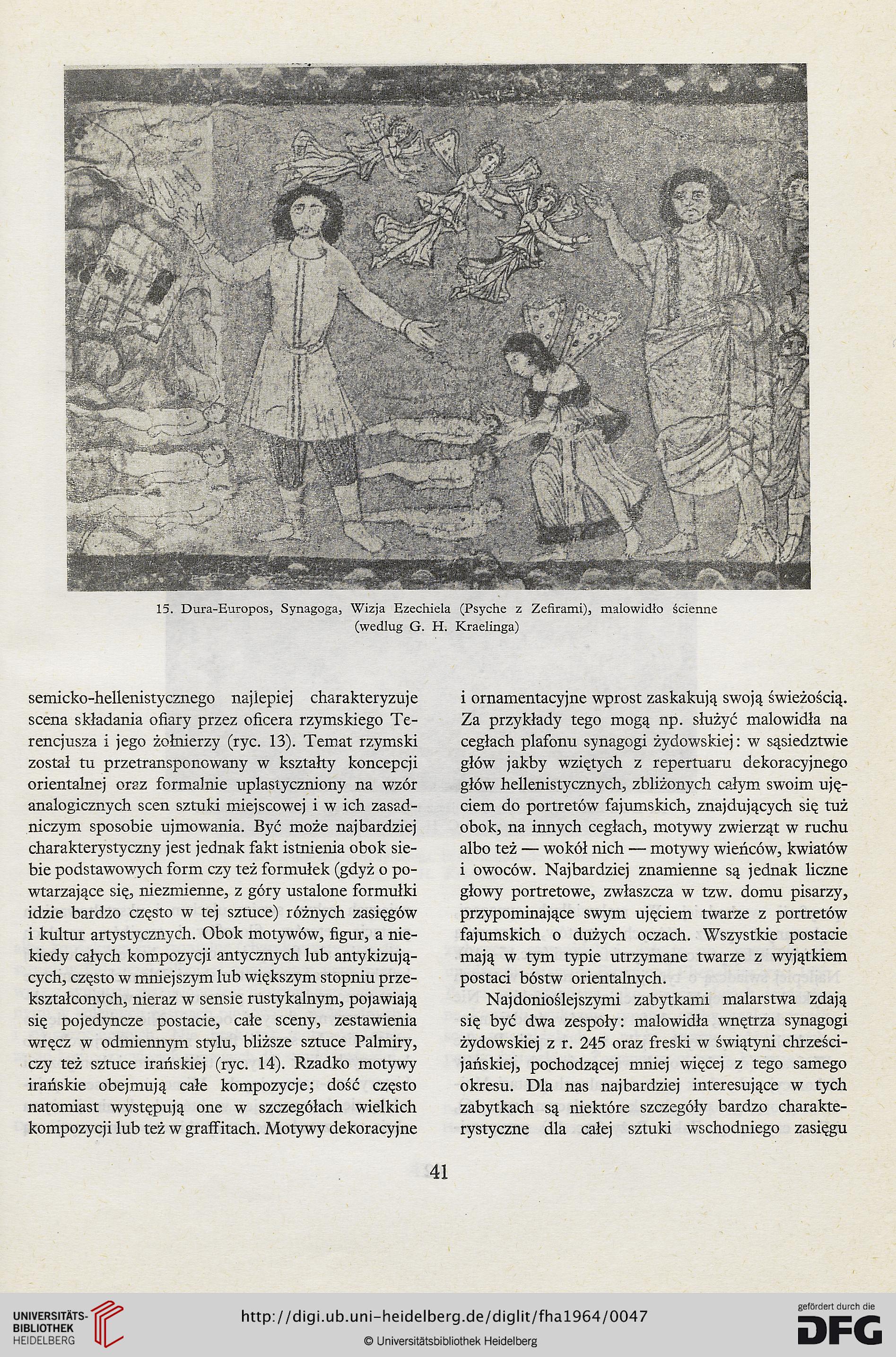 15. Dura-Europos, Synagoga, Wizja Ezechiela (Psyche z Zefirami), malowidło ścienne (według G. H. Kraelinga)

semicko-hellenistycznego najlepiej charakteryzuje scena składania ofiary przez oficera rzymskiego Terencjusza i jego żołnierzy (ryc. 13). Temat rzymski został tu przetransponowany w kształty koncepcji orientalnej oraz formalnie uplastyczniony na wzór analogicznych scen sztuki miejscowej i w ich zasadniczym sposobie ujmowania. Być może najbardziej charakterystyczny jest jednak fakt istnienia obok siebie podstawowych form czy też formułek (gdyż o powtarzające się, niezmienne, z góry ustalone formułki idzie bardzo często w tej sztuce) różnych zasięgów i kultur artystycznych. Obok motywów, figur, a niekiedy całych kompozycji antycznych lub antykizujących, często w mniejszym lub większym stopniu przekształconych, nieraz w sensie rustykalnym, pojawiają się pojedyncze postacie, całe sceny, zestawienia wręcz w odmiennym stylu, bliższe sztuce Palmiry, czy też sztuce irańskiej (ryc. 14). Rzadko motywy irańskie obejmują całe kompozycje; dość często natomiast występują one w szczegółach wielkich kompozycji lub też w graffitach. Motywy dekoracyjne i ornamentacyjne wprost zaskakują swoją świeżością. Za przykłady tego mogą np. służyć malowidła na cegłach plafonu synagogi żydowskiej: w sąsiedztwie głów jakby wziętych z repertuaru dekoracyjnego głów hellenistycznych, zbliżonych całym swoim ujęciem do portretów fajumskich, znajdujących się tuż obok, na innych cegłach, motywy zwierząt w ruchu albo też — wokół nich — motywy wieńców, kwiatów i owoców. Najbardziej znamienne są jednak liczne głowy portretowe, zwłaszcza w tzw. domu pisarzy, przypominające swym ujęciem twarze z portretów fajumskich o dużych oczach. Wszystkie postacie mają w tym typie utrzymane twarze z wyjątkiem postaci bóstw orientalnych.

Najdonioślejszymi zabytkami malarstwa zdają się być dwa zespoły: malowidła wnętrza synagogi żydowskiej z r. 245 oraz freski w świątyni chrześcijańskiej, pochodzącej mniej więcej z tego samego okresu. Dla nas najbardziej interesujące w tych zabytkach są niektóre szczegóły bardzo charakterystyczne dla całej sztuki wschodniego zasięgu

41

UNIVERSITÄTS-BIBLIOTHEK HEIDELBERG
http://digi.ub.uni-heidelberg.de/diglit/fha1964/0047
© Universitätsbibliothek Heidelberg
gefördert durch die DFG